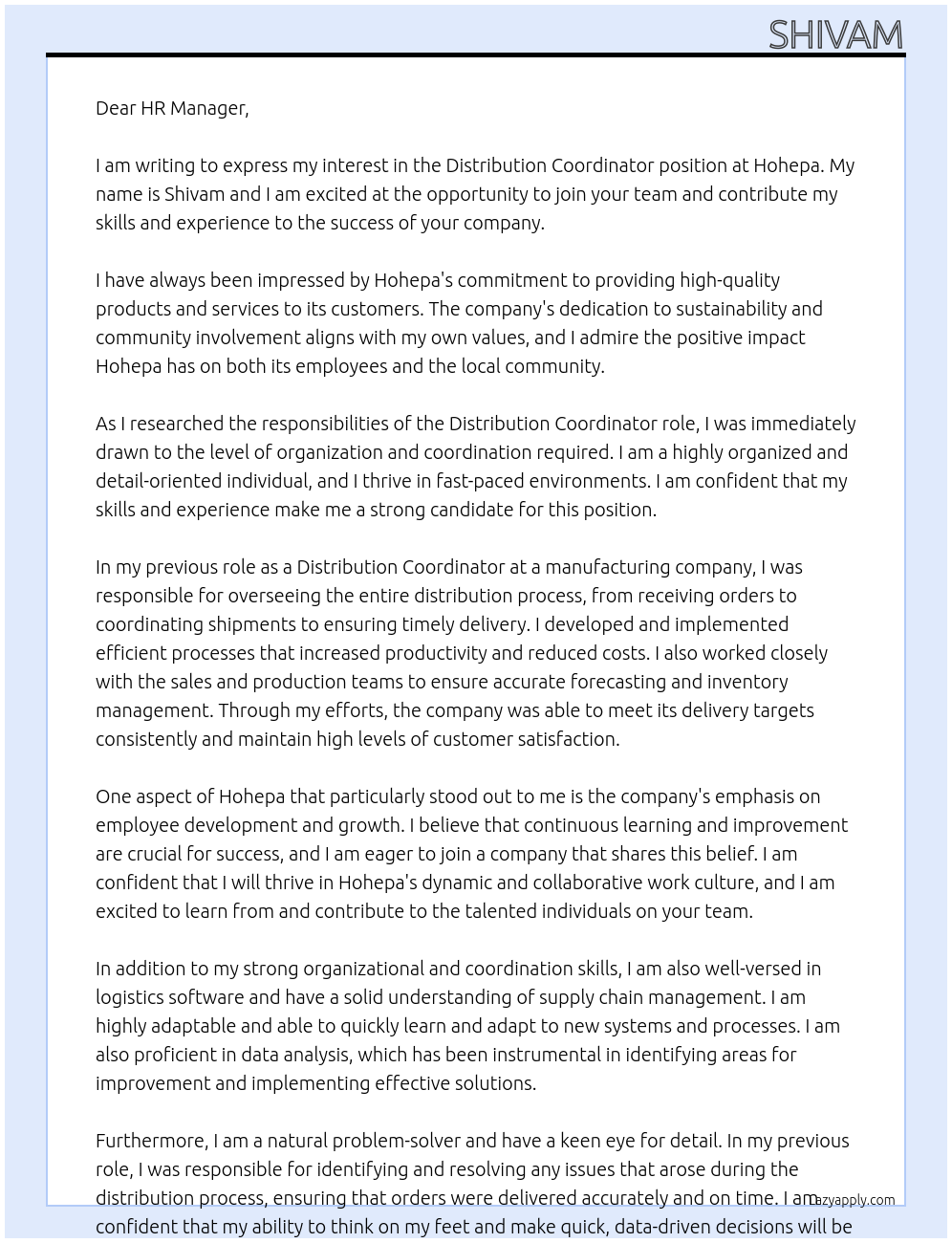 SHIVAM

Dear HR Manager,

I am writing to express my interest in the Distribution Coordinator position at Hohepa. My name is Shivam and I am excited at the opportunity to join your team and contribute my skills and experience to the success of your company.

I have always been impressed by Hohepa's commitment to providing high-quality products and services to its customers. The company's dedication to sustainability and community involvement aligns with my own values, and I admire the positive impact Hohepa has on both its employees and the local community.

As I researched the responsibilities of the Distribution Coordinator role, I was immediately drawn to the level of organization and coordination required. I am a highly organized and detail-oriented individual, and I thrive in fast-paced environments. I am confident that my skills and experience make me a strong candidate for this position.

In my previous role as a Distribution Coordinator at a manufacturing company, I was responsible for overseeing the entire distribution process, from receiving orders to coordinating shipments to ensuring timely delivery. I developed and implemented efficient processes that increased productivity and reduced costs. I also worked closely with the sales and production teams to ensure accurate forecasting and inventory management. Through my efforts, the company was able to meet its delivery targets consistently and maintain high levels of customer satisfaction.

One aspect of Hohepa that particularly stood out to me is the company's emphasis on employee development and growth. I believe that continuous learning and improvement are crucial for success, and I am eager to join a company that shares this belief. I am confident that I will thrive in Hohepa's dynamic and collaborative work culture, and I am excited to learn from and contribute to the talented individuals on your team.

In addition to my strong organizational and coordination skills, I am also well-versed in logistics software and have a solid understanding of supply chain management. I am highly adaptable and able to quickly learn and adapt to new systems and processes. I am also proficient in data analysis, which has been instrumental in identifying areas for improvement and implementing effective solutions.

Furthermore, I am a natural problem-solver and have a keen eye for detail. In my previous role, I was responsible for identifying and resolving any issues that arose during the distribution process, ensuring that orders were delivered accurately and on time. I am confident that my ability to think on my feet and make quick, data-driven decisions will be

lazyapply.com